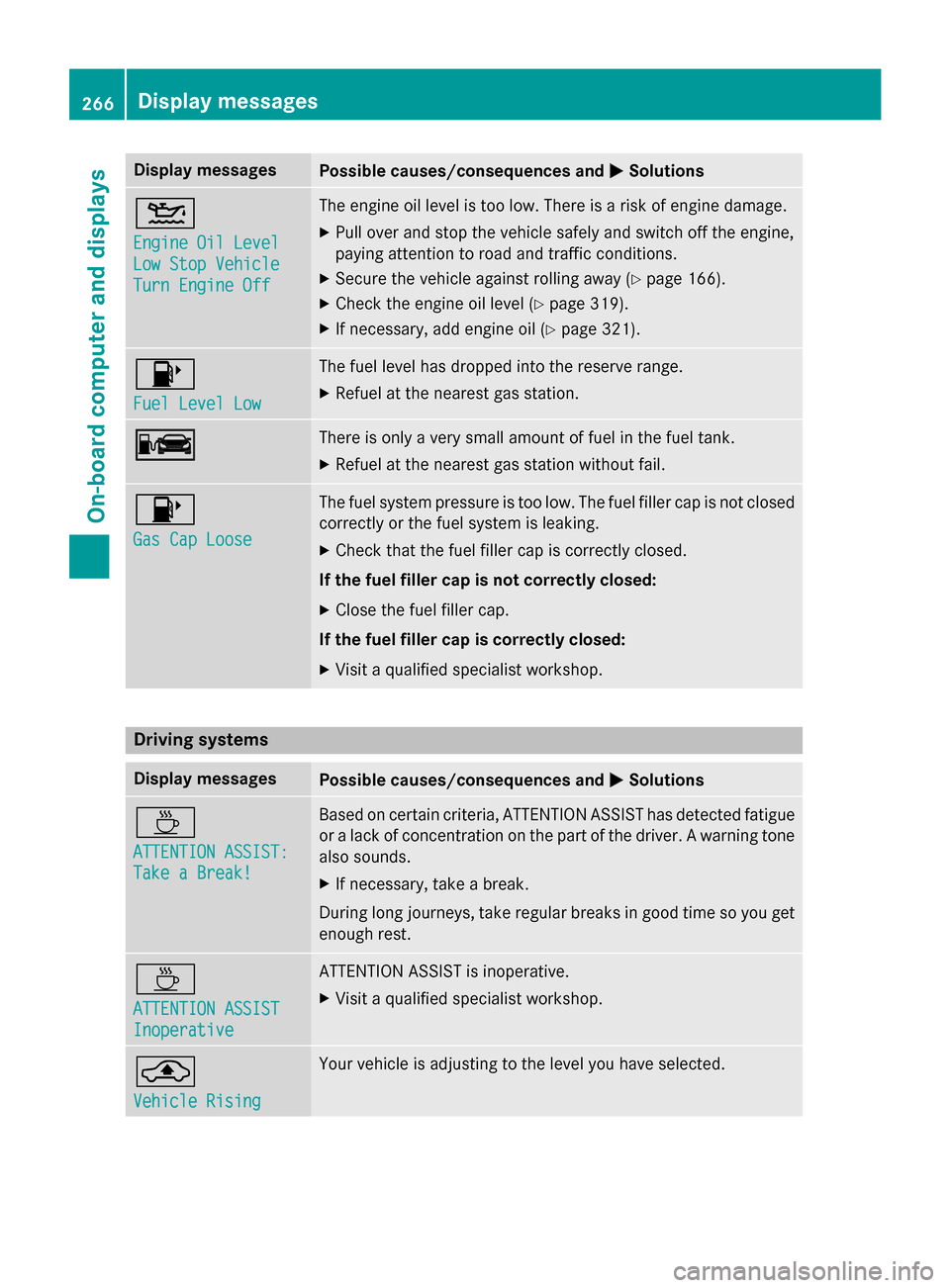 266 Display messages

On-board computer and displays

| Display messages | Possible causes/consequences and ▶ Solutions |
|---|---|
| Engine Oil Level Low Stop Vehicle Turn Engine Off | The engine oil level is too low. There is a risk of engine damage. ▶ Pull over and stop the vehicle safely and switch off the engine, paying attention to road and traffic conditions. ▶ Secure the vehicle against rolling away (▷ page 166). ▶ Check the engine oil level (▷ page 319). ▶ If necessary, add engine oil (▷ page 321). |
| Fuel Level Low | The fuel level has dropped into the reserve range. ▶ Refuel at the nearest gas station. |
| | There is only a very small amount of fuel in the fuel tank. ▶ Refuel at the nearest gas station without fail. |
| Gas Cap Loose | The fuel system pressure is too low. The fuel filler cap is not closed correctly or the fuel system is leaking. ▶ Check that the fuel filler cap is correctly closed. **If the fuel filler cap is not correctly closed:** ▶ Close the fuel filler cap. **If the fuel filler cap is correctly closed:** ▶ Visit a qualified specialist workshop. |

Driving systems

| Display messages | Possible causes/consequences and ▶ Solutions |
|---|---|
| ATTENTION ASSIST: Take a Break! | Based on certain criteria, ATTENTION ASSIST has detected fatigue or a lack of concentration on the part of the driver. A warning tone also sounds. ▶ If necessary, take a break. During long journeys, take regular breaks in good time so you get enough rest. |
| ATTENTION ASSIST Inoperative | ATTENTION ASSIST is inoperative. ▶ Visit a qualified specialist workshop. |
| Vehicle Rising | Your vehicle is adjusting to the level you have selected. |

carmanualsonline.info